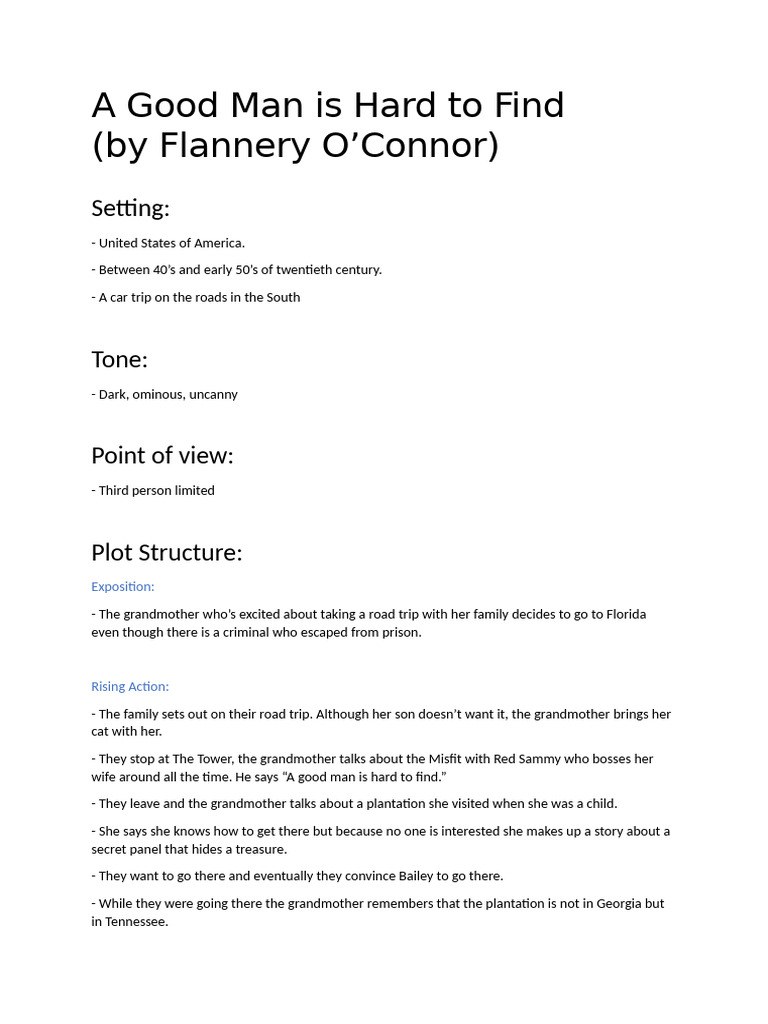 A Good Man is Hard to Find
(by Flannery O’Connor)

Setting:

- United States of America.

- Between 40’s and early 50’s of twentieth century.

- A car trip on the roads in the South

Tone:

- Dark, ominous, uncanny

Point of view:

- Third person limited

Plot Structure:

Exposition:

- The grandmother who’s excited about taking a road trip with her family decides to go to Florida even though there is a criminal who escaped from prison.

Rising Action:

- The family sets out on their road trip. Although her son doesn’t want it, the grandmother brings her cat with her.

- They stop at The Tower, the grandmother talks about the Misfit with Red Sammy who bosses her wife around all the time. He says “A good man is hard to find.”

- They leave and the grandmother talks about a plantation she visited when she was a child.

- She says she knows how to get there but because no one is interested she makes up a story about a secret panel that hides a treasure.

- They want to go there and eventually they convince Bailey to go there.

- While they were going there the grandmother remembers that the plantation is not in Georgia but in Tennessee.